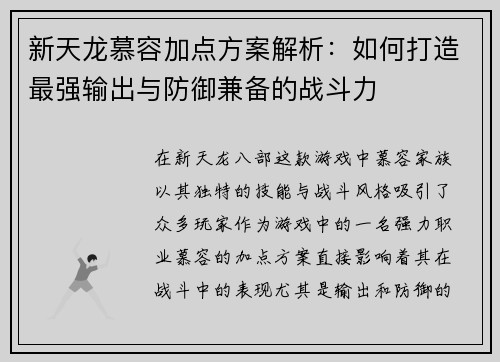 新天龙慕容加点方案解析：如何打造最强输出与防御兼备的战斗力

在新天龙八部这款游戏中慕容家族以其独特的技能与战斗风格吸引了众多玩家作为游戏中的一名强力职业慕容的加点方案直接影响着其在战斗中的表现尤其是输出和防御的